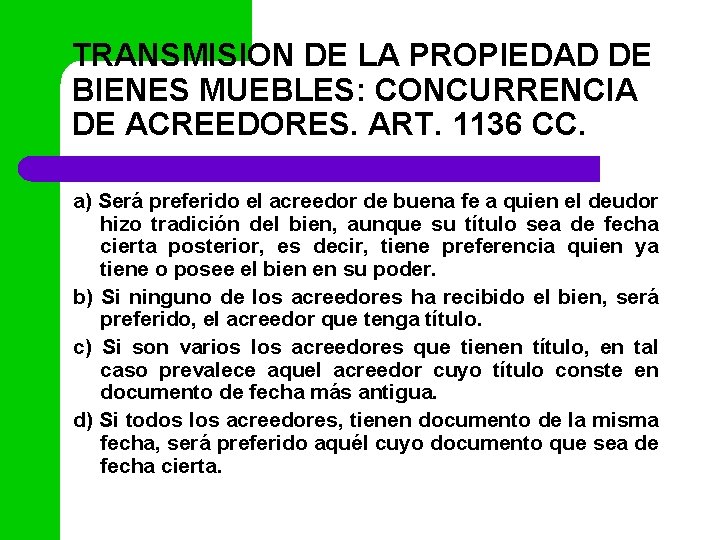 TRANSMISION DE LA PROPIEDAD DE BIENES MUEBLES: CONCURRENCIA DE ACREEDORES. ART. 1136 CC.

a) Será preferido el acreedor de buena fe a quien el deudor hizo tradición del bien, aunque su título sea de fecha cierta posterior, es decir, tiene preferencia quien ya tiene o posee el bien en su poder.

b) Si ninguno de los acreedores ha recibido el bien, será preferido, el acreedor que tenga título.

c) Si son varios los acreedores que tienen título, en tal caso prevalece aquel acreedor cuyo título conste en documento de fecha más antigua.

d) Si todos los acreedores, tienen documento de la misma fecha, será preferido aquél cuyo documento que sea de fecha cierta.